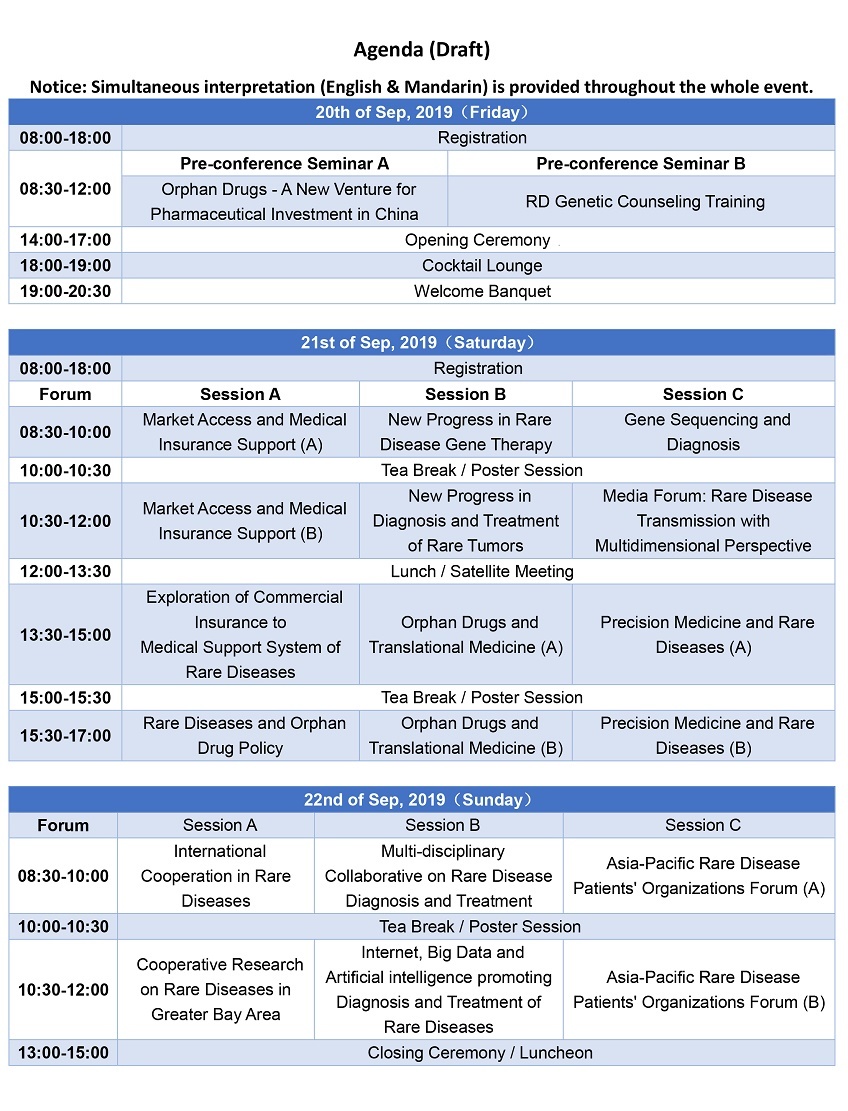 Agenda (Draft)

Notice: Simultaneous interpretation (English & Mandarin) is provided throughout the whole event.

| 20th of Sep, 2019（Friday） | | |
|---|---|---|
| 08:00-18:00 | Registration | |
| 08:30-12:00 | Pre-conference Seminar A | Pre-conference Seminar B |
| | Orphan Drugs - A New Venture for Pharmaceutical Investment in China | RD Genetic Counseling Training |
| 14:00-17:00 | Opening Ceremony | |
| 18:00-19:00 | Cocktail Lounge | |
| 19:00-20:30 | Welcome Banquet | |

| 21st of Sep, 2019（Saturday） | | | |
|---|---|---|---|
| 08:00-18:00 | Registration | | |
| Forum | Session A | Session B | Session C |
| 08:30-10:00 | Market Access and Medical Insurance Support (A) | New Progress in Rare Disease Gene Therapy | Gene Sequencing and Diagnosis |
| 10:00-10:30 | Tea Break / Poster Session | | |
| 10:30-12:00 | Market Access and Medical Insurance Support (B) | New Progress in Diagnosis and Treatment of Rare Tumors | Media Forum: Rare Disease Transmission with Multidimensional Perspective |
| 12:00-13:30 | Lunch / Satellite Meeting | | |
| 13:30-15:00 | Exploration of Commercial Insurance to Medical Support System of Rare Diseases | Orphan Drugs and Translational Medicine (A) | Precision Medicine and Rare Diseases (A) |
| 15:00-15:30 | Tea Break / Poster Session | | |
| 15:30-17:00 | Rare Diseases and Orphan Drug Policy | Orphan Drugs and Translational Medicine (B) | Precision Medicine and Rare Diseases (B) |

| 22nd of Sep, 2019（Sunday） | | | |
|---|---|---|---|
| Forum | Session A | Session B | Session C |
| 08:30-10:00 | International Cooperation in Rare Diseases | Multi-disciplinary Collaborative on Rare Disease Diagnosis and Treatment | Asia-Pacific Rare Disease Patients' Organizations Forum (A) |
| 10:00-10:30 | Tea Break / Poster Session | | |
| 10:30-12:00 | Cooperative Research on Rare Diseases in Greater Bay Area | Internet, Big Data and Artificial intelligence promoting Diagnosis and Treatment of Rare Diseases | Asia-Pacific Rare Disease Patients' Organizations Forum (B) |
| 13:00-15:00 | Closing Ceremony / Luncheon | | |